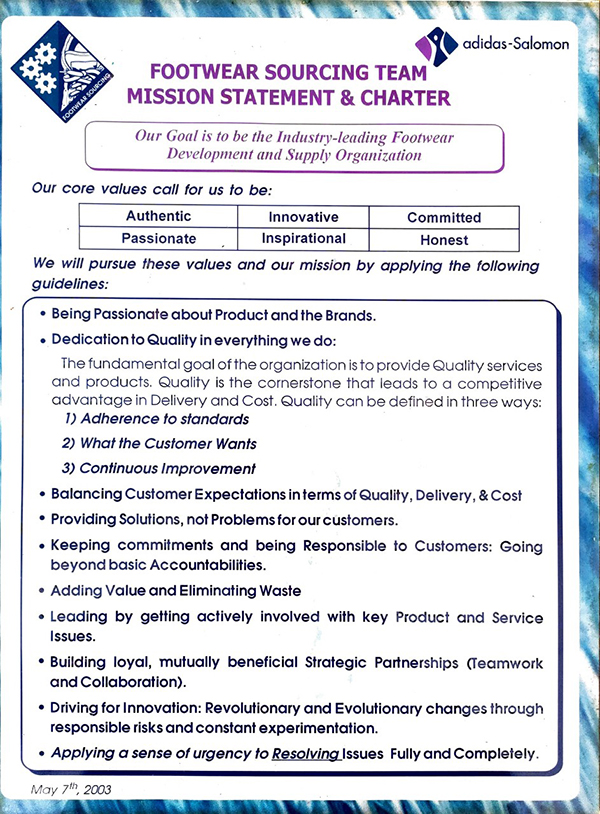 FOOTWEAR SOURCING

adidas-Salomon

FOOTWEAR SOURCING TEAM
MISSION STATEMENT & CHARTER

Our Goal is to be the Industry-leading Footwear Development and Supply Organization

Our core values call for us to be:

| Authentic | Innovative | Committed |
|---|---|---|
| Passionate | Inspirational | Honest |

We will pursue these values and our mission by applying the following guidelines:

• Being Passionate about Product and the Brands.

• Dedication to Quality in everything we do:

The fundamental goal of the organization is to provide Quality services and products. Quality is the cornerstone that leads to a competitive advantage in Delivery and Cost. Quality can be defined in three ways:

1) Adherence to standards

2) What the Customer Wants

3) Continuous Improvement

• Balancing Customer Expectations in terms of Quality, Delivery, & Cost

• Providing Solutions, not Problems for our customers.

• Keeping commitments and being Responsible to Customers: Going beyond basic Accountabilities.

• Adding Value and Eliminating Waste

• Leading by getting actively involved with key Product and Service Issues.

• Building loyal, mutually beneficial Strategic Partnerships (Teamwork and Collaboration).

• Driving for Innovation: Revolutionary and Evolutionary changes through responsible risks and constant experimentation.

• Applying a sense of urgency to Resolving Issues Fully and Completely.

May $7^{th}$, 2003